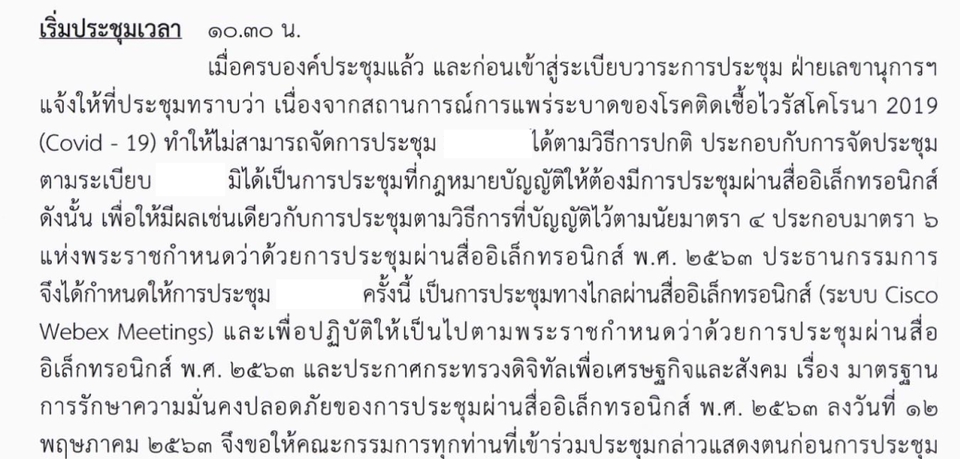 เริ่มประชุมเวลา ๑๐.๓๐ น.

เมื่อครบองค์ประชุมแล้ว และก่อนเข้าสู่ระเบียบวาระการประชุม ฝ่ายเลขานุการฯ แจ้งให้ที่ประชุมทราบว่า เนื่องจากสถานการณ์การแพร่ระบาดของโรคติดเชื้อไวรัสโคโรนา 2019 (Covid - 19) ทำให้ไม่สามารถจัดการประชุม ได้ตามวิธีการปกติ ประกอบกับการจัดประชุมตามระเบียบ มิได้เป็นการประชุมที่กฎหมายบัญญัติให้ต้องมีการประชุมผ่านสื่ออิเล็กทรอนิกส์ ดังนั้น เพื่อให้มีผลเช่นเดียวกับการประชุมตามวิธีการที่บัญญัติไว้ตามนัยมาตรา ๔ ประกอบมาตรา ๖ แห่งพระราชกำหนดว่าด้วยการประชุมผ่านสื่ออิเล็กทรอนิกส์ พ.ศ. ๒๕๖๓ ประธานกรรมการจึงได้กำหนดให้การประชุม ครั้งนี้ เป็นการประชุมทางไกลผ่านสื่ออิเล็กทรอนิกส์ (ระบบ Cisco Webex Meetings) และเพื่อปฏิบัติให้เป็นไปตามพระราชกำหนดว่าด้วยการประชุมผ่านสื่ออิเล็กทรอนิกส์ พ.ศ. ๒๕๖๓ และประกาศกระทรวงดิจิทัลเพื่อเศรษฐกิจและสังคม เรื่อง มาตรฐานการรักษาความมั่นคงปลอดภัยของการประชุมผ่านสื่ออิเล็กทรอนิกส์ พ.ศ. ๒๕๖๓ ลงวันที่ ๑๒ พฤษภาคม ๒๕๖๓ จึงขอให้คณะกรรมการทุกท่านที่เข้าร่วมประชุมกล่าวแสดงตนก่อนการประชุม